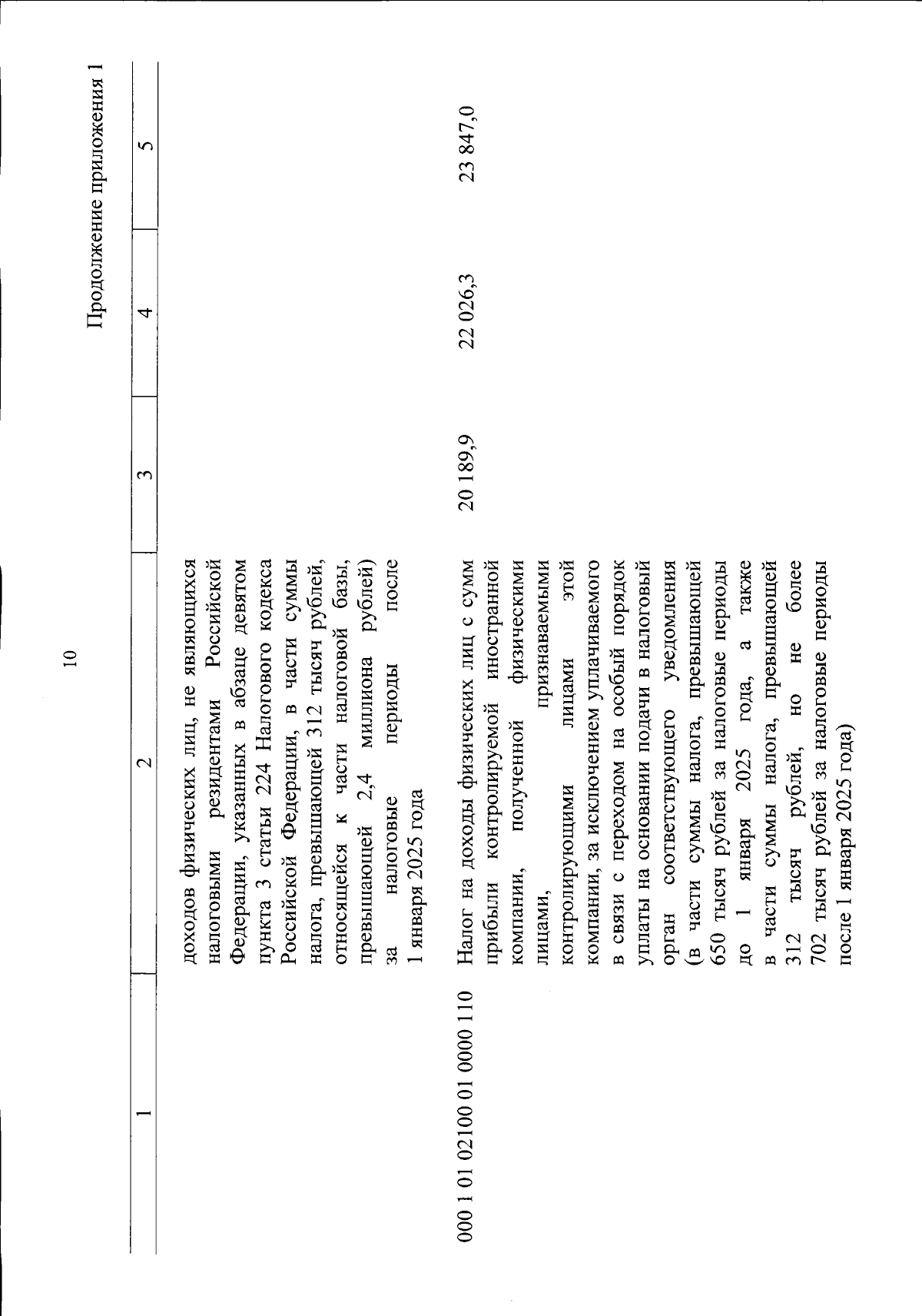 10

Продолжение приложения 1

| 1 | 2 | 3 | 4 | 5 |
|---|---|---|---|---|
| | доходов физических лиц, не являющихся налоговыми резидентами Российской Федерации, указанных в абзаце девятом пункта 3 статьи 224 Налогового кодекса Российской Федерации, в части суммы налога, превышающей 312 тысяч рублей, относящейся к части налоговой базы, превышающей 2,4 миллиона рублей) за налоговые периоды после 1 января 2025 года | | | |
| 000 1 01 02100 01 0000 110 | Налог на доходы физических лиц с сумм прибыли контролируемой иностранной компании, полученной физическими лицами, признаваемыми контролирующими лицами этой компании, за исключением уплачиваемого в связи с переходом на особый порядок уплаты на основании подачи в налоговый орган соответствующего уведомления (в части суммы налога, превышающей 650 тысяч рублей за налоговые периоды до 1 января 2025 года, а также в части суммы налога, превышающей 312 тысяч рублей, но не более 702 тысяч рублей за налоговые периоды после 1 января 2025 года) | 20 189,9 | 22 026,3 | 23 847,0 |